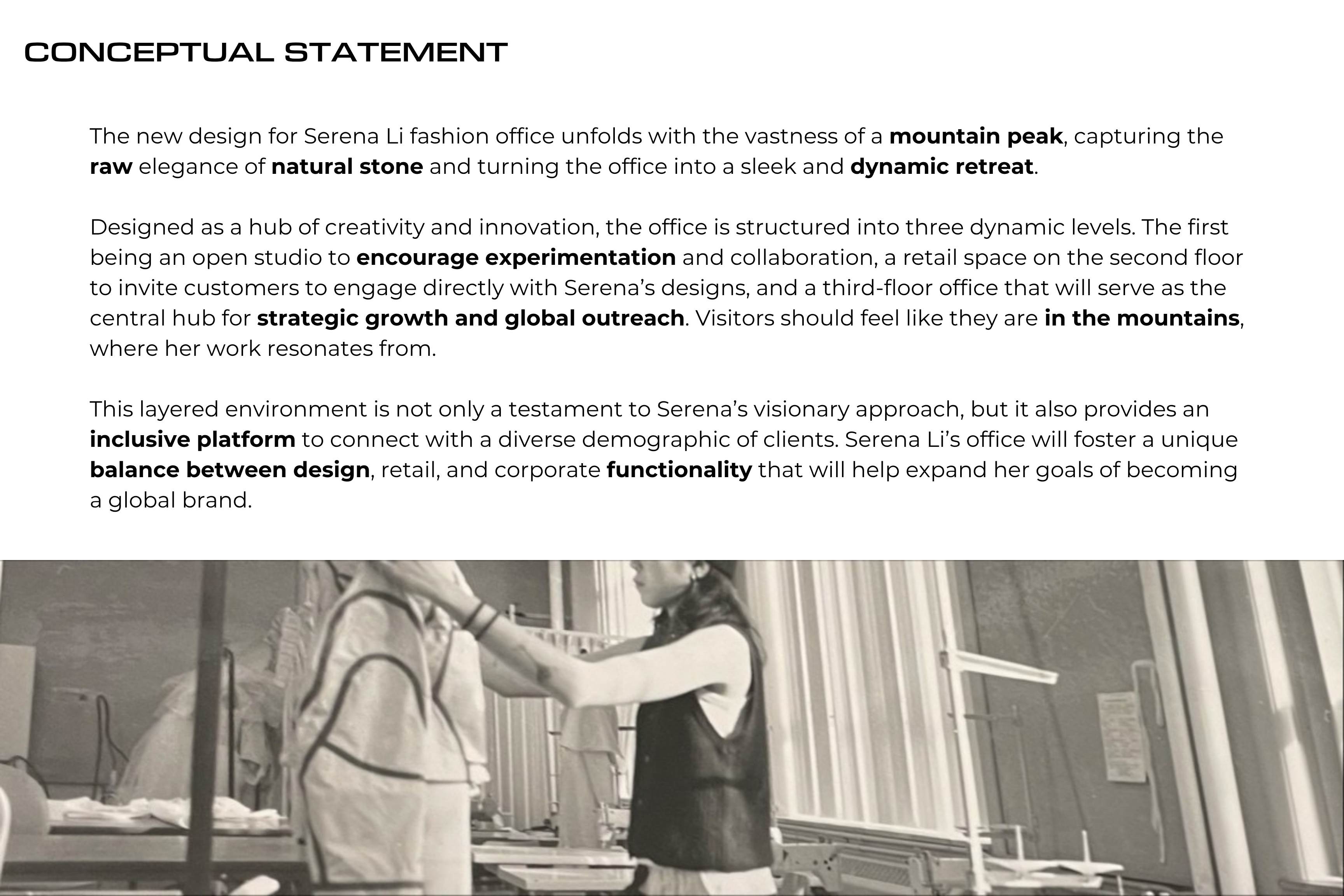 CONCEPTUAL STATEMENT

The new design for Serena Li fashion office unfolds with the vastness of a mountain peak, capturing the raw elegance of natural stone and turning the office into a sleek and dynamic retreat.

Designed as a hub of creativity and innovation, the office is structured into three dynamic levels. The first being an open studio to encourage experimentation and collaboration, a retail space on the second floor to invite customers to engage directly with Serena's designs, and a third-floor office that will serve as the central hub for strategic growth and global outreach. Visitors should feel like they are in the mountains, where her work resonates from.

This layered environment is not only a testament to Serena's visionary approach, but it also provides an inclusive platform to connect with a diverse demographic of clients. Serena Li's office will foster a unique balance between design, retail, and corporate functionality that will help expand her goals of becoming a global brand.